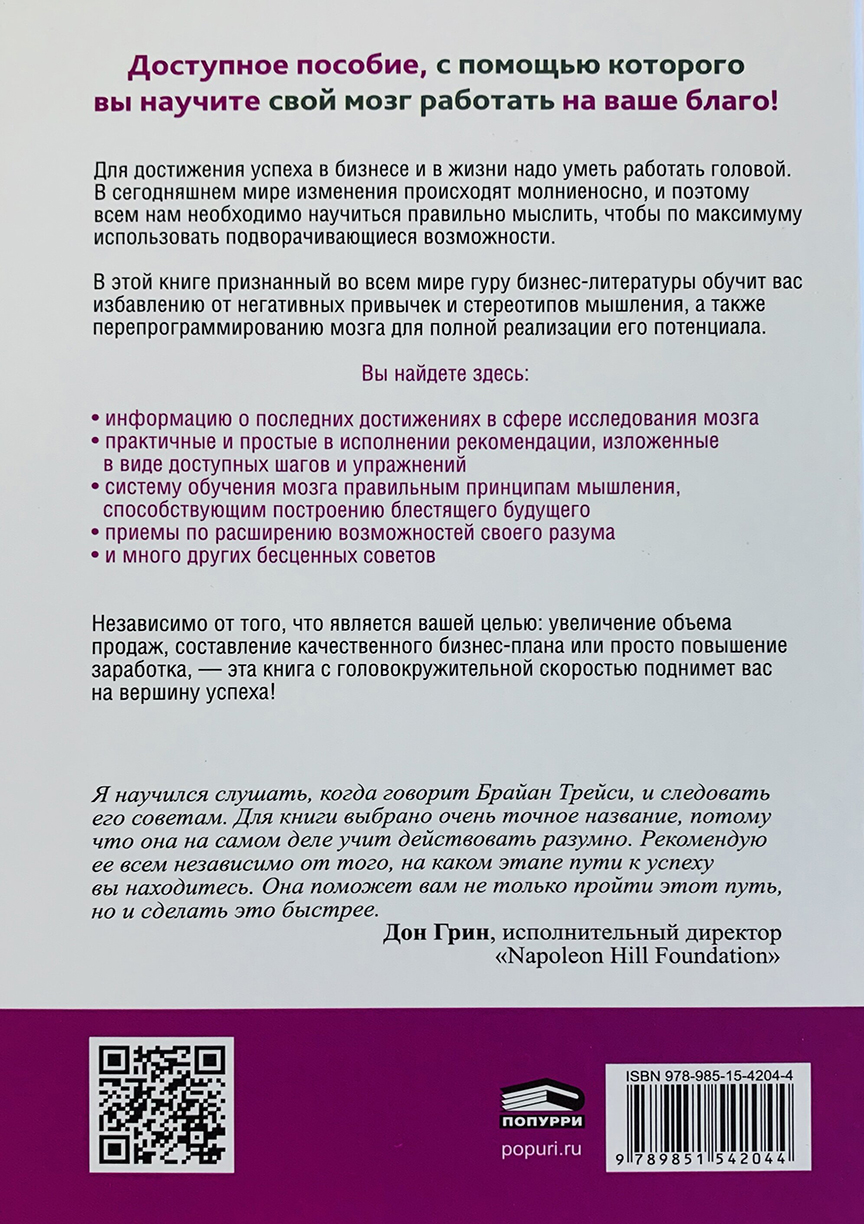 Доступное пособие, с помощью которого вы научите свой мозг работать на ваше благо!

Для достижения успеха в бизнесе и в жизни надо уметь работать головой. В сегодняшнем мире изменения происходят молниеносно, и поэтому всем нам необходимо научиться правильно мыслить, чтобы по максимуму использовать подворачивающиеся возможности.

В этой книге признанный во всем мире гуру бизнес-литературы обучит вас избавлению от негативных привычек и стереотипов мышления, а также перепрограммированию мозга для полной реализации его потенциала.

Вы найдете здесь:

• информацию о последних достижениях в сфере исследования мозга
• практичные и простые в исполнении рекомендации, изложенные в виде доступных шагов и упражнений
• систему обучения мозга правильным принципам мышления, способствующим построению блестящего будущего
• приемы по расширению возможностей своего разума
• и много других бесценных советов

Независимо от того, что является вашей целью: увеличение объема продаж, составление качественного бизнес-плана или просто повышение заработка, — эта книга с головокружительной скоростью поднимет вас на вершину успеха!

Я научился слушать, когда говорит Брайан Трейси, и следовать его советам. Для книги выбрано очень точное название, потому что она на самом деле учит действовать разумно. Рекомендую ее всем независимо от того, на каком этапе пути к успеху вы находитесь. Она поможет вам не только пройти этот путь, но и сделать это быстрее.

Дон Грин, исполнительный директор «Napoleon Hill Foundation»

ПОПУРРИ
popuri.ru

ISBN 978-985-15-4204-4
9 789851 542044